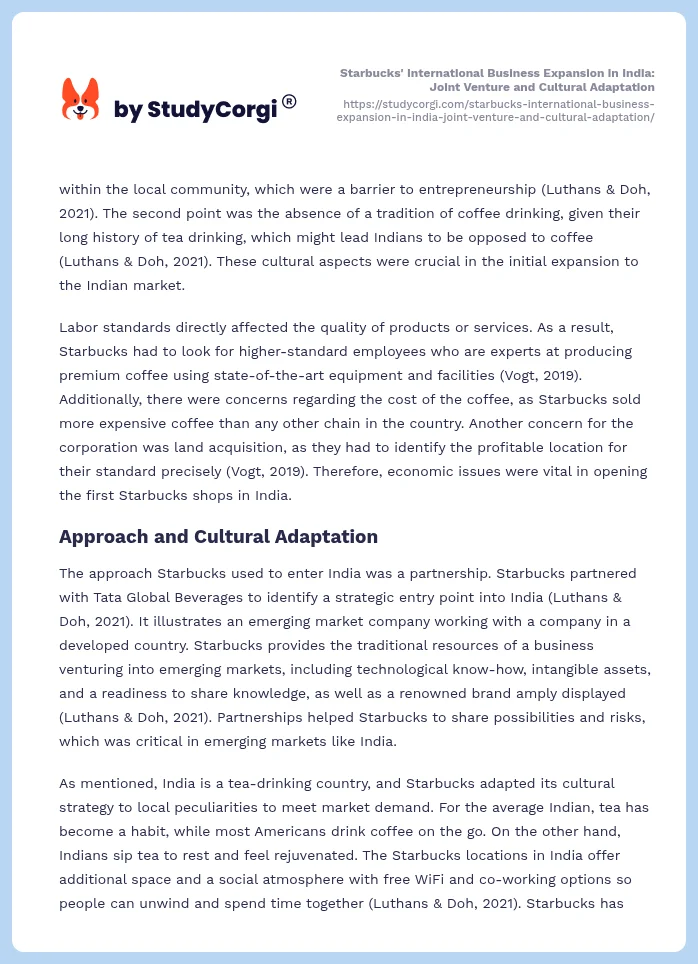 by StudyCorgi®

Starbucks' International Business Expansion in India: Joint Venture and Cultural Adaptation
https://studycorgi.com/starbucks-international-business-expansion-in-india-joint-venture-and-cultural-adaptation/

within the local community, which were a barrier to entrepreneurship (Luthans & Doh, 2021). The second point was the absence of a tradition of coffee drinking, given their long history of tea drinking, which might lead Indians to be opposed to coffee (Luthans & Doh, 2021). These cultural aspects were crucial in the initial expansion to the Indian market.

Labor standards directly affected the quality of products or services. As a result, Starbucks had to look for higher-standard employees who are experts at producing premium coffee using state-of-the-art equipment and facilities (Vogt, 2019). Additionally, there were concerns regarding the cost of the coffee, as Starbucks sold more expensive coffee than any other chain in the country. Another concern for the corporation was land acquisition, as they had to identify the profitable location for their standard precisely (Vogt, 2019). Therefore, economic issues were vital in opening the first Starbucks shops in India.

Approach and Cultural Adaptation

The approach Starbucks used to enter India was a partnership. Starbucks partnered with Tata Global Beverages to identify a strategic entry point into India (Luthans & Doh, 2021). It illustrates an emerging market company working with a company in a developed country. Starbucks provides the traditional resources of a business venturing into emerging markets, including technological know-how, intangible assets, and a readiness to share knowledge, as well as a renowned brand amply displayed (Luthans & Doh, 2021). Partnerships helped Starbucks to share possibilities and risks, which was critical in emerging markets like India.

As mentioned, India is a tea-drinking country, and Starbucks adapted its cultural strategy to local peculiarities to meet market demand. For the average Indian, tea has become a habit, while most Americans drink coffee on the go. On the other hand, Indians sip tea to rest and feel rejuvenated. The Starbucks locations in India offer additional space and a social atmosphere with free WiFi and co-working options so people can unwind and spend time together (Luthans & Doh, 2021). Starbucks has